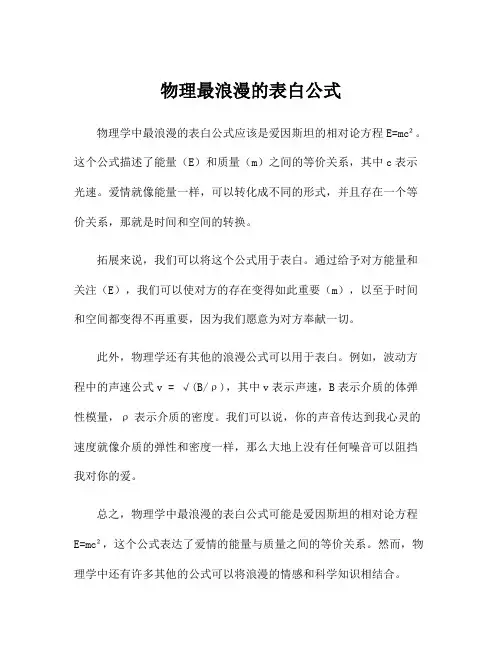 物理最浪漫的表白公式

物理学中最浪漫的表白公式应该是爱因斯坦的相对论方程 $E=mc^2$。这个公式描述了能量（E）和质量（m）之间的等价关系，其中 c 表示光速。爱情就像能量一样，可以转化成不同的形式，并且存在一个等价关系，那就是时间和空间的转换。

拓展来说，我们可以将这个公式用于表白。通过给予对方能量和关注（E），我们可以使对方的存在变得如此重要（m），以至于时间和空间都变得不再重要，因为我们愿意为对方奉献一切。

此外，物理学还有其他的浪漫公式可以用于表白。例如，波动方程中的声速公式 $v = \sqrt{(B/\rho)}$，其中 v 表示声速，B 表示介质的体弹性模量，ρ 表示介质的密度。我们可以说，你的声音传达到我心灵的速度就像介质的弹性和密度一样，那么大地上没有任何噪音可以阻挡我对你的爱。

总之，物理学中最浪漫的表白公式可能是爱因斯坦的相对论方程 $E=mc^2$，这个公式表达了爱情的能量与质量之间的等价关系。然而，物理学中还有许多其他的公式可以将浪漫的情感和科学知识相结合。